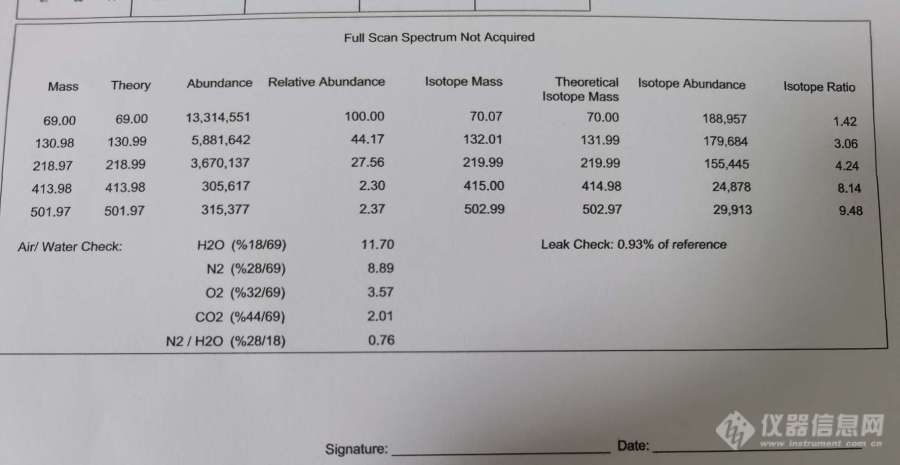 Full Scan Spectrum Not Acquired

| Mass | Theory | Abundance | Relative Abundance | Isotope Mass | Theoretical Isotope Mass | Isotope Abundance | Isotope Ratio |
|---|---|---|---|---|---|---|---|
| 69.00 | 69.00 | 13,314,551 | 100.00 | 70.07 | 70.00 | 188,957 | 1.42 |
| 130.98 | 130.99 | 5,881,642 | 44.17 | 132.01 | 131.99 | 179,684 | 3.06 |
| 218.97 | 218.99 | 3,670,137 | 27.56 | 219.99 | 219.99 | 155,445 | 4.24 |
| 413.98 | 413.98 | 305,617 | 2.30 | 415.00 | 414.98 | 24,878 | 8.14 |
| 501.97 | 501.97 | 315,377 | 2.37 | 502.99 | 502.97 | 29,913 | 9.48 |

Air/ Water Check:
H2O (%18/69) 11.70
N2 (%28/69) 8.89
O2 (%32/69) 3.57
CO2 (%44/69) 2.01
N2 / H2O (%28/18) 0.76

Leak Check: 0.93% of reference

Signature: ____ Date: ____

仪器信息网
www.instrument.com.cn